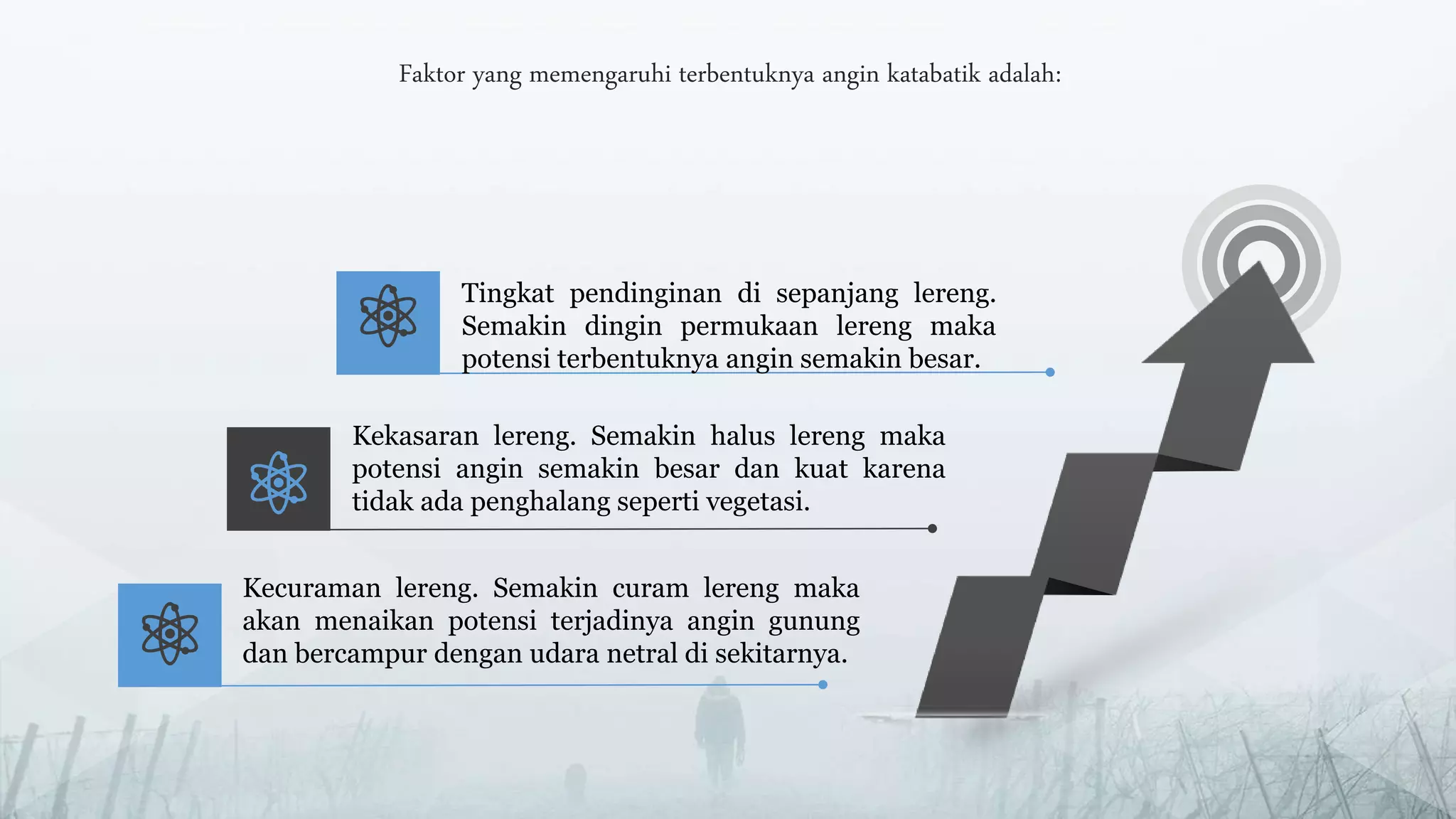 Faktor yang memengaruhi terbentuknya angin katabatik adalah:

Tingkat pendinginan di sepanjang lereng. Semakin dingin permukaan lereng maka potensi terbentuknya angin semakin besar.

Kekasaran lereng. Semakin halus lereng maka potensi angin semakin besar dan kuat karena tidak ada penghalang seperti vegetasi.

Kecuraman lereng. Semakin curam lereng maka akan menaikan potensi terjadinya angin gunung dan bercampur dengan udara netral di sekitarnya.